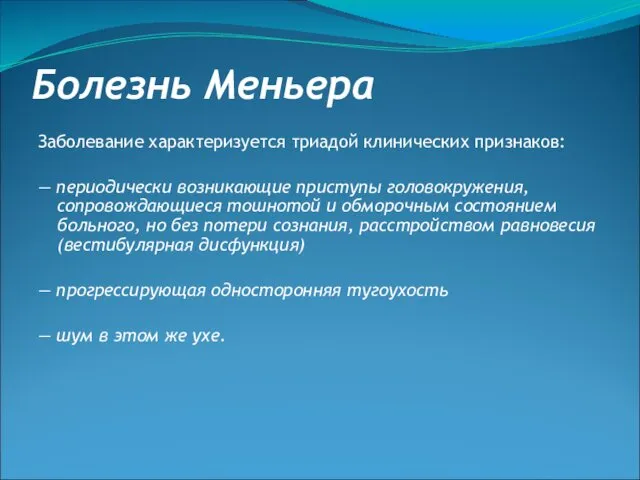 Болезнь Меньера

Заболевание характеризуется триадой клинических признаков:

— периодически возникающие приступы головокружения, сопровождающиеся тошнотой и обморочным состоянием больного, но без потери сознания, расстройством равновесия (вестибулярная дисфункция)

— прогрессирующая односторонняя тугоухость

— шум в этом же ухе.